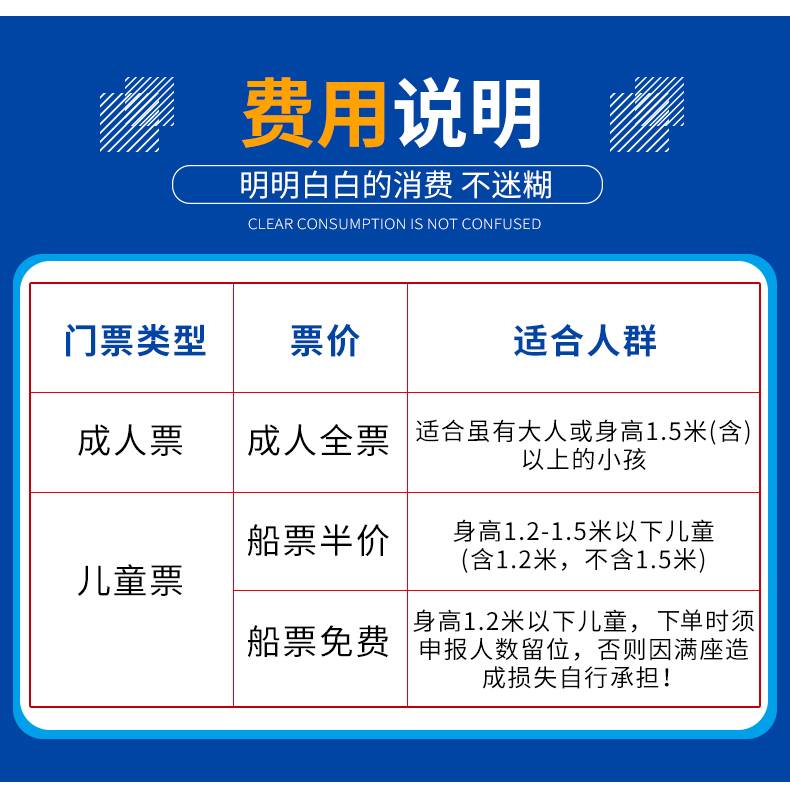 费用说明

明明白白的消费 不迷糊

CLEAR CONSUMPTION IS NOT CONFUSED

| 门票类型 | 票价 | 适合人群 |
|---|---|---|
| 成人票 | 成人全票 | 适合虽有大人或身高1.5米(含)以上的小孩 |
| 儿童票 | 船票半价 | 身高1.2-1.5米以下儿童(含1.2米，不含1.5米) |
| | 船票免费 | 身高1.2米以下儿童，下单时须申报人数留位，否则因满座造成损失自行承担！ |